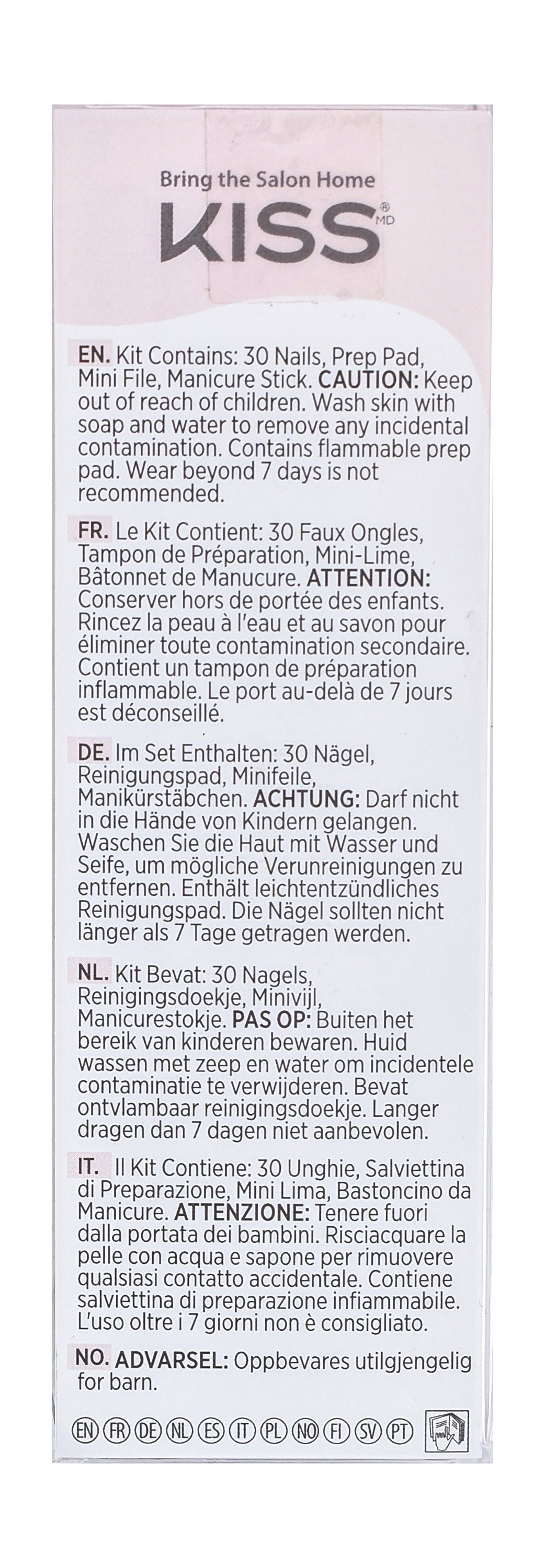 Bring the Salon Home

KISS® MD

EN. Kit Contains: 30 Nails, Prep Pad, Mini File, Manicure Stick. CAUTION: Keep out of reach of children. Wash skin with soap and water to remove any incidental contamination. Contains flammable prep pad. Wear beyond 7 days is not recommended.

FR. Le Kit Contient: 30 Faux Ongles, Tampon de Préparation, Mini-Lime, Bâtonnet de Manucure. ATTENTION: Conserver hors de portée des enfants. Rincez la peau à l'eau et au savon pour éliminer toute contamination secondaire. Contient un tampon de préparation inflammable. Le port au-delà de 7 jours est déconseillé.

DE. Im Set Enthalten: 30 Nägel, Reinigungspad, Minifeile, Manikürstäbchen. ACHTUNG: Darf nicht in die Hände von Kindern gelangen. Waschen Sie die Haut mit Wasser und Seife, um mögliche Verunreinigungen zu entfernen. Enthält leichtentzündliches Reinigungspad. Die Nägel sollten nicht länger als 7 Tage getragen werden.

NL. Kit Bevat: 30 Nagels, Reinigingsdoekje, Minivijl, Manicurestokje. PAS OP: Buiten het bereik van kinderen bewaren. Huid wassen met zeep en water om incidentele contaminatie te verwijderen. Bevat ontvlambaar reinigingsdoekje. Langer dragen dan 7 dagen niet aanbevolen.

IT. Il Kit Contiene: 30 Unghie, Salviettina di Preparazione, Mini Lima, Bastoncino da Manicure. ATTENZIONE: Tenere fuori dalla portata dei bambini. Risciacquare la pelle con acqua e sapone per rimuovere qualsiasi contatto accidentale. Contiene salviettina di preparazione infiammabile. L'uso oltre i 7 giorni non è consigliato.

NO. ADVARSEL: Oppbevares utilgjengelig for barn.

EN FR DE NL ES IT PL NO FI SV PT